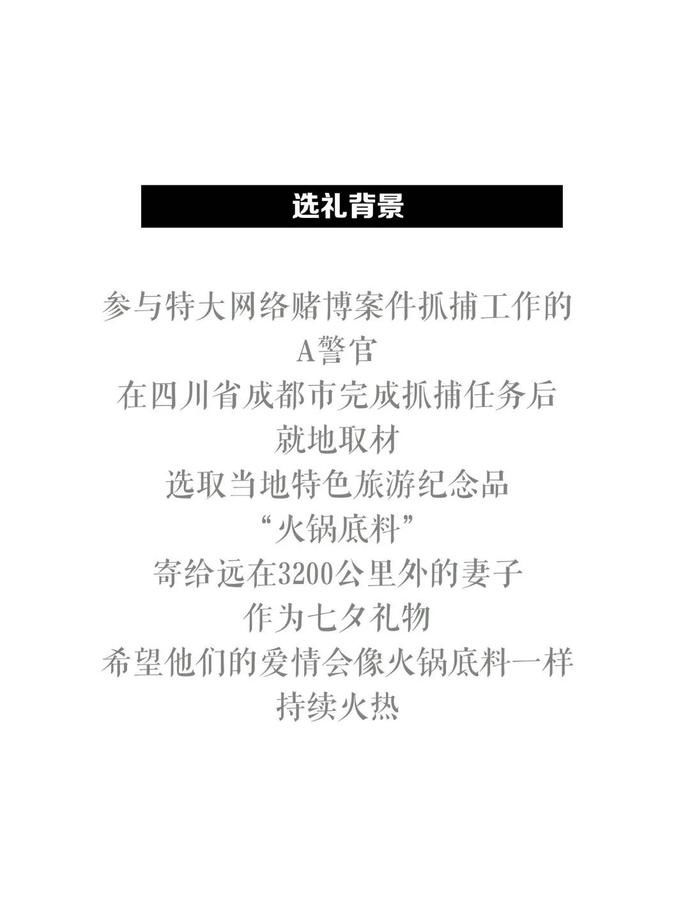 选礼背景

参与特大网络赌博案件抓捕工作的
A警官
在四川省成都市完成抓捕任务后
就地取材
选取当地特色旅游纪念品
“火锅底料”
寄给远在3200公里外的妻子
作为七夕礼物
希望他们的爱情会像火锅底料一样
持续火热